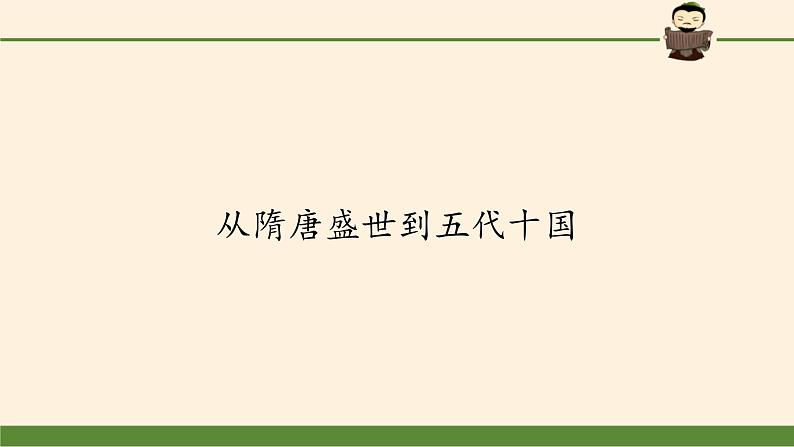 从隋唐盛世到五代十国